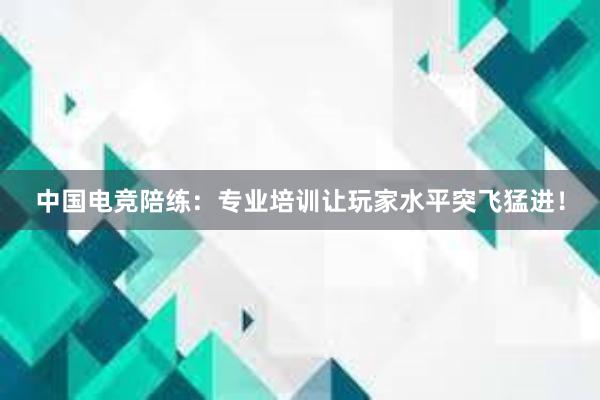 中国电竞陪练：专业培训让玩家水平突飞猛进！